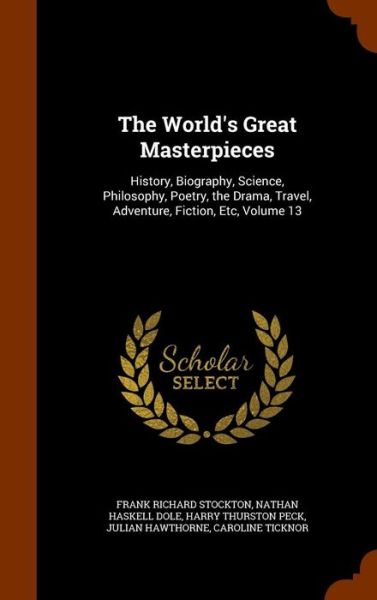 The World's Great Masterpieces

History, Biography, Science, Philosophy, Poetry, the Drama, Travel, Adventure, Fiction, Etc, Volume 13

Scholar
SELECT

FRANK RICHARD STOCKTON, NATHAN HASKELL DOLE, HARRY THURSTON PECK, JULIAN HAWTHORNE, CAROLINE TICKNOR